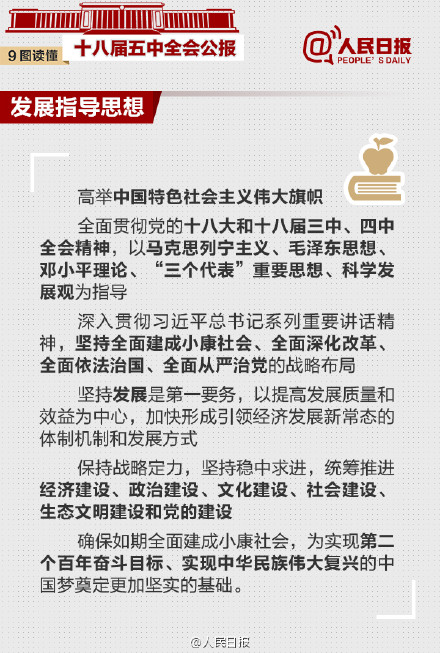 9图读懂

十八届五中全会公报

@人民日报
PEOPLE'S DAILY

发展指导思想

高举中国特色社会主义伟大旗帜

全面贯彻党的十八大和十八届三中、四中全会精神，以马克思列宁主义、毛泽东思想、邓小平理论、“三个代表”重要思想、科学发展观为指导

深入贯彻习近平总书记系列重要讲话精神，坚持全面建成小康社会、全面深化改革、全面依法治国、全面从严治党的战略布局

坚持发展是第一要务，以提高发展质量和效益为中心，加快形成引领经济发展新常态的体制机制和发展方式

保持战略定力，坚持稳中求进，统筹推进经济建设、政治建设、文化建设、社会建设、生态文明建设和党的建设

确保如期全面建成小康社会，为实现第二个百年奋斗目标、实现中华民族伟大复兴的中国梦奠定更加坚实的基础。

@人民日报